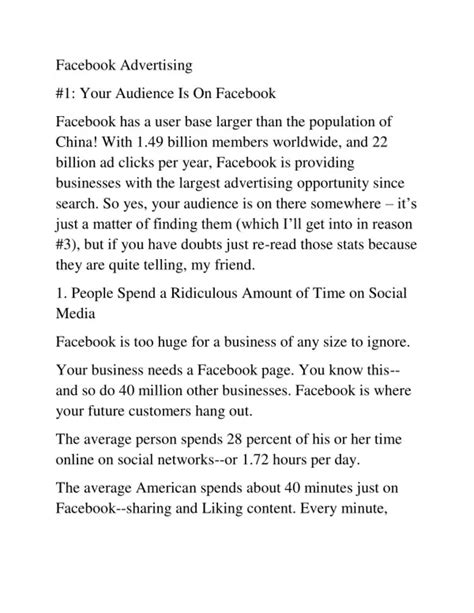 Facebook Advertising

#1: Your Audience Is On Facebook

Facebook has a user base larger than the population of China! With 1.49 billion members worldwide, and 22 billion ad clicks per year, Facebook is providing businesses with the largest advertising opportunity since search. So yes, your audience is on there somewhere – it's just a matter of finding them (which I'll get into in reason #3), but if you have doubts just re-read those stats because they are quite telling, my friend.

1. People Spend a Ridiculous Amount of Time on Social Media

Facebook is too huge for a business of any size to ignore.

Your business needs a Facebook page. You know this--and so do 40 million other businesses. Facebook is where your future customers hang out.

The average person spends 28 percent of his or her time online on social networks--or 1.72 hours per day.

The average American spends about 40 minutes just on Facebook--sharing and Liking content. Every minute,